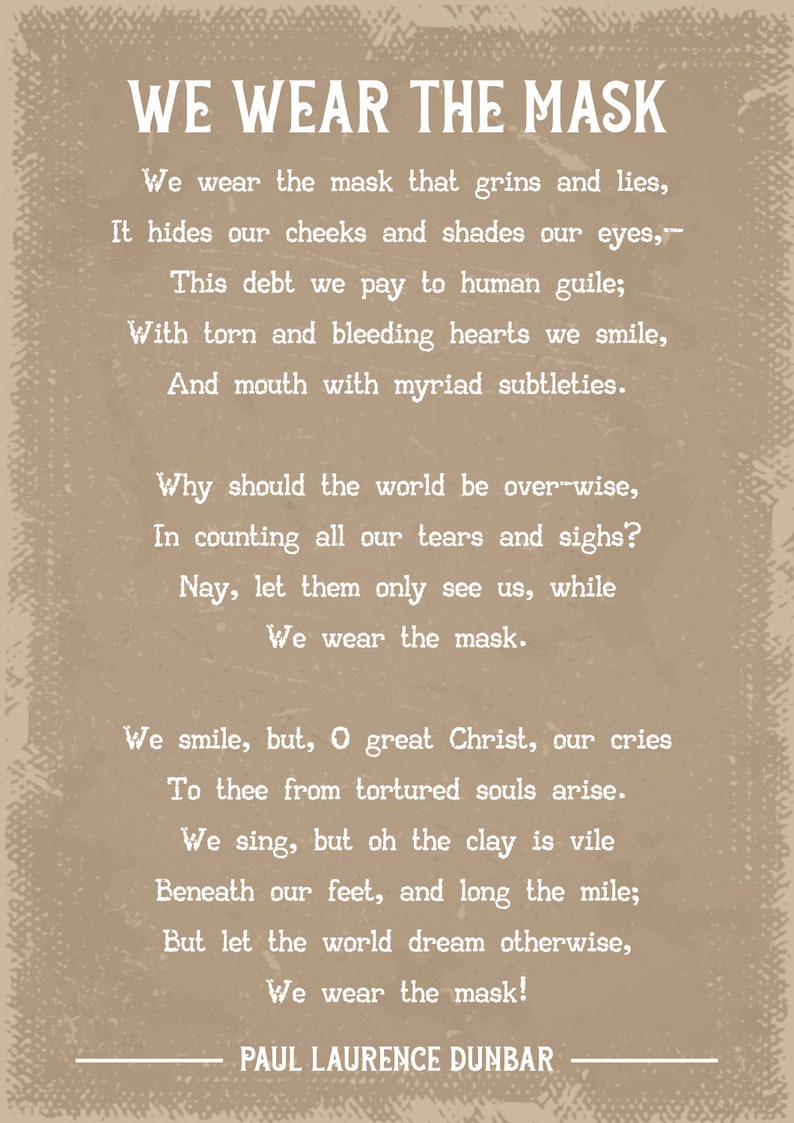 WE WEAR THE MASK

We wear the mask that grins and lies,
It hides our cheeks and shades our eyes,—
This debt we pay to human guile;
With torn and bleeding hearts we smile,
And mouth with myriad subtleties.

Why should the world be over-wise,
In counting all our tears and sighs?
Nay, let them only see us, while
We wear the mask.

We smile, but, O great Christ, our cries
To thee from tortured souls arise.
We sing, but oh the clay is vile
Beneath our feet, and long the mile;
But let the world dream otherwise,
We wear the mask!

PAUL LAURENCE DUNBAR